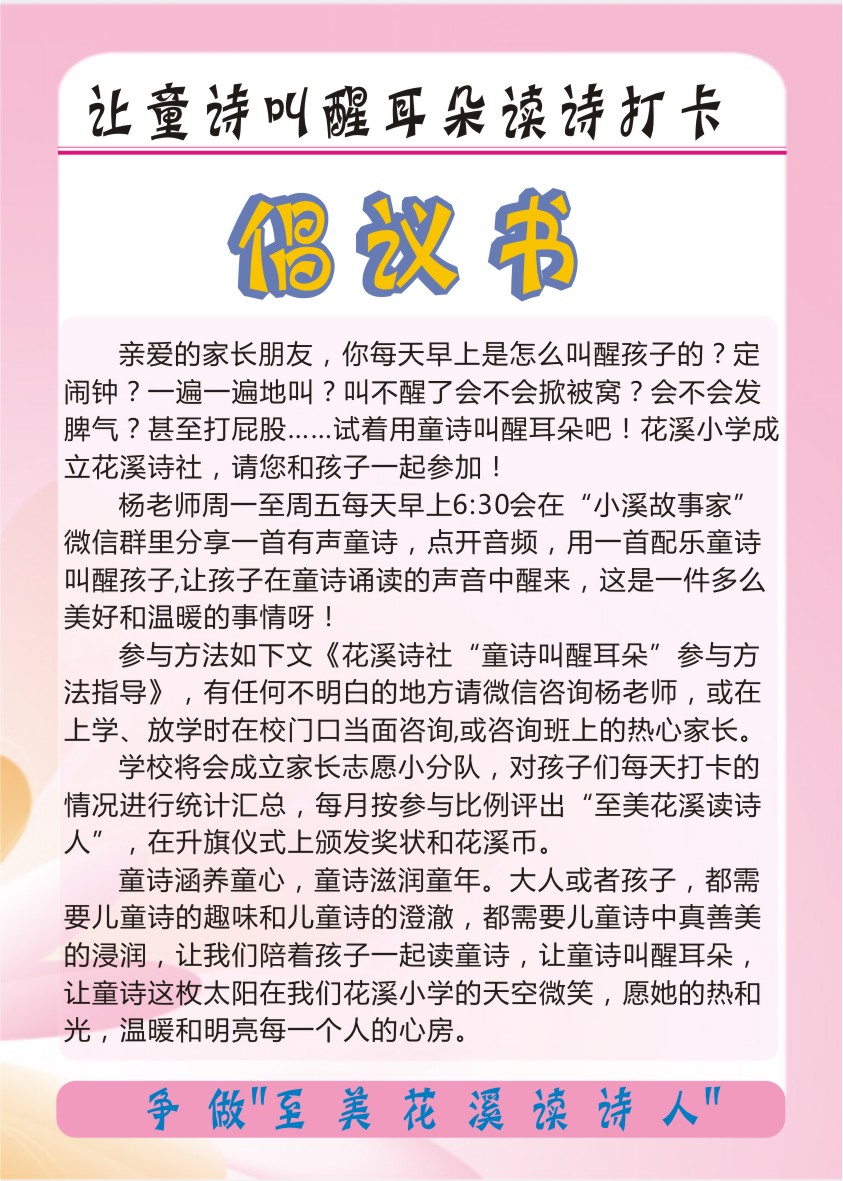 让童诗叫醒耳朵读诗打卡

倡议书

亲爱的家长朋友，你每天早上是怎么叫醒孩子的？定闹钟？一遍一遍地叫？叫不醒了会不会掀被窝？会不会发脾气？甚至打屁股……试着用童诗叫醒耳朵吧！花溪小学成立花溪诗社，请您和孩子一起参加！

杨老师周一至周五每天早上6:30会在“小溪故事家”微信群里分享一首有声童诗，点开音频，用一首配乐童诗叫醒孩子,让孩子在童诗诵读的声音中醒来，这是一件多么美好和温暖的事情呀！

参与方法如下文《花溪诗社“童诗叫醒耳朵”参与方法指导》，有任何不明白的地方请微信咨询杨老师，或在上学、放学时在校门口当面咨询,或咨询班上的热心家长。

学校将会成立家长志愿小分队，对孩子们每天打卡的情况进行统计汇总，每月按参与比例评出“至美花溪读诗人”，在升旗仪式上颁发奖状和花溪币。

童诗涵养童心，童诗滋润童年。大人或者孩子，都需要儿童诗的趣味和儿童诗的澄澈，都需要儿童诗中真善美的浸润，让我们陪着孩子一起读童诗，让童诗叫醒耳朵，让童诗这枚太阳在我们花溪小学的天空微笑，愿她的热和光，温暖和明亮每一个人的心房。

争做"至美花溪读诗人"